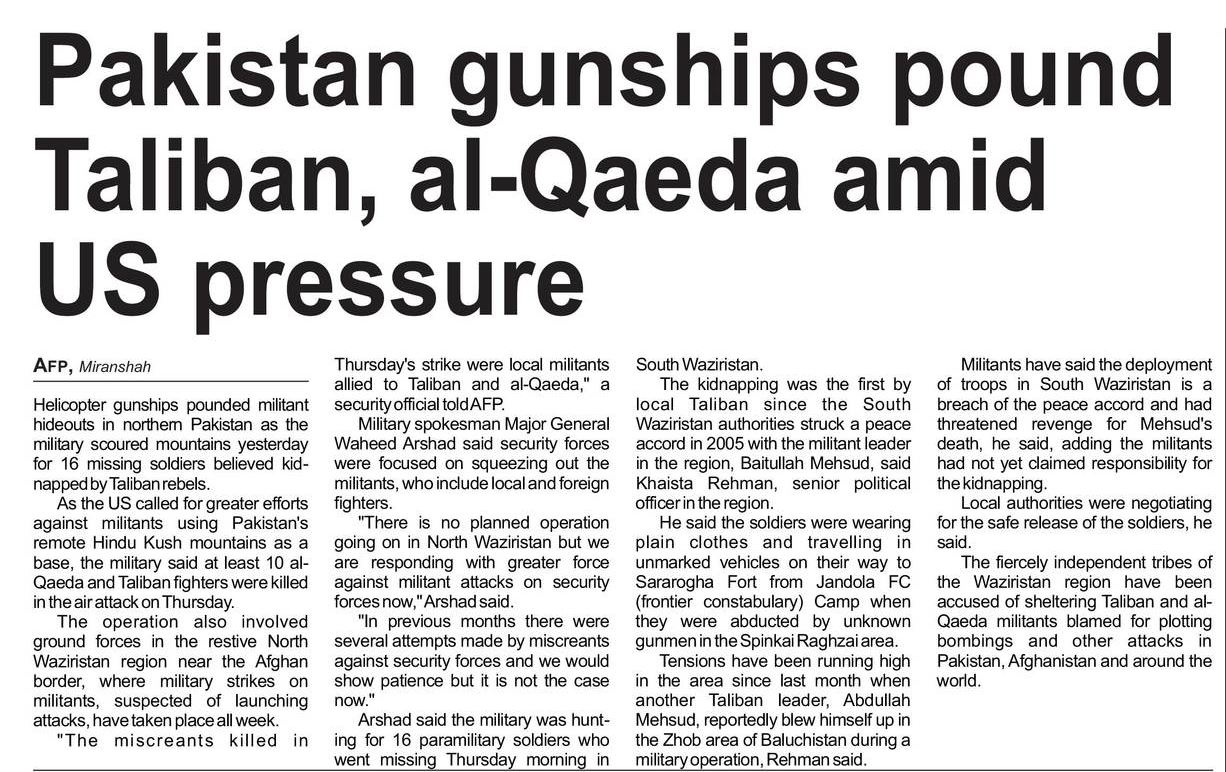 Pakistan gunships pound Taliban, al-Qaeda amid US pressure

AFP, Miranshah

Helicopter gunships pounded militant hideouts in northern Pakistan as the military scoured mountains yesterday for 16 missing soldiers believed kidnapped by Taliban rebels.

As the US called for greater efforts against militants using Pakistan's remote Hindu Kush mountains as a base, the military said at least 10 al-Qaeda and Taliban fighters were killed in the air attack on Thursday.

The operation also involved ground forces in the restive North Waziristan region near the Afghan border, where military strikes on militants, suspected of launching attacks, have taken place all week.

"The miscreants killed in Thursday's strike were local militants allied to Taliban and al-Qaeda," a security official told AFP.

Military spokesman Major General Waheed Arshad said security forces were focused on squeezing out the militants, who include local and foreign fighters.

"There is no planned operation going on in North Waziristan but we are responding with greater force against militant attacks on security forces now," Arshad said.

"In previous months there were several attempts made by miscreants against security forces and we would show patience but it is not the case now."

Arshad said the military was hunting for 16 paramilitary soldiers who went missing Thursday morning in South Waziristan.

The kidnapping was the first by local Taliban since the South Waziristan authorities struck a peace accord in 2005 with the militant leader in the region, Baitullah Mehsud, said Khaista Rehman, senior political officer in the region.

He said the soldiers were wearing plain clothes and travelling in unmarked vehicles on their way to Sararogha Fort from Jandola FC (frontier constabulary) Camp when they were abducted by unknown gunmen in the Spinkai Raghzai area.

Tensions have been running high in the area since last month when another Taliban leader, Abdullah Mehsud, reportedly blew himself up in the Zhob area of Baluchistan during a military operation, Rehman said.

Militants have said the deployment of troops in South Waziristan is a breach of the peace accord and had threatened revenge for Mehsud's death, he said, adding the militants had not yet claimed responsibility for the kidnapping.

Local authorities were negotiating for the safe release of the soldiers, he said.

The fiercely independent tribes of the Waziristan region have been accused of sheltering Taliban and al-Qaeda militants blamed for plotting bombings and other attacks in Pakistan, Afghanistan and around the world.